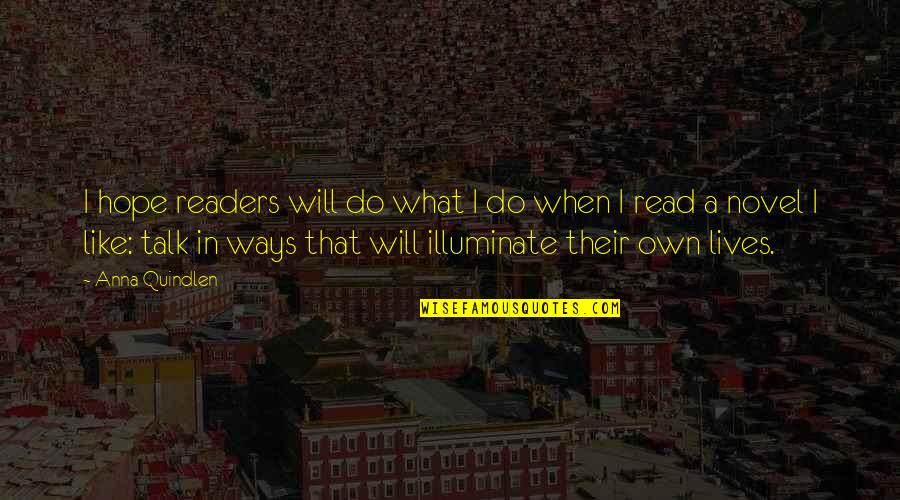 I hope readers will do what I do when I read a novel I like: talk in ways that will illuminate their own lives.

~ Anna Quindlen

WISEFAMOUSQUOTES.COM